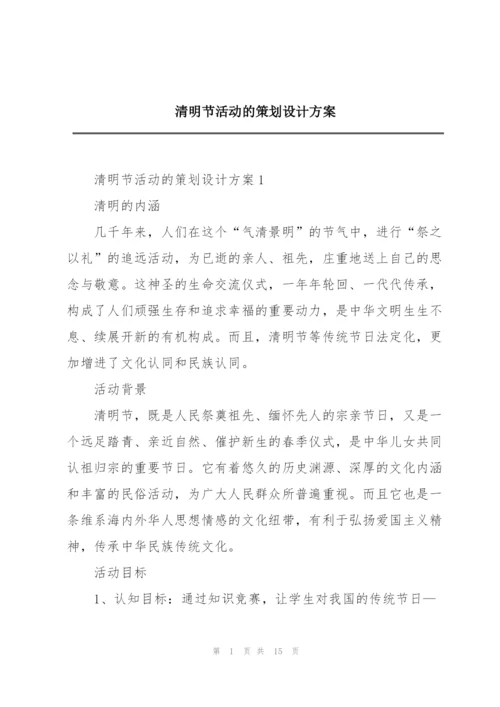 清明节活动的策划设计方案

清明节活动的策划设计方案 1

清明的内涵

几千年来，人们在这个“气清景明”的节气中，进行“祭之以礼”的追远活动，为已逝的亲人、祖先，庄重地送上自己的思念与敬意。这神圣的生命交流仪式，一年年轮回、一代代传承，构成了人们顽强生存和追求幸福的重要动力，是中华文明生生不息、续展开新的有机构成。而且，清明节等传统节日法定化，更加增进了文化认同和民族认同。

活动背景

清明节，既是人民祭奠祖先、缅怀先人的宗亲节日，又是一个远足踏青、亲近自然、催护新生的春季仪式，是中华儿女共同认祖归宗的重要节日。它有着悠久的历史渊源、深厚的文化内涵和丰富的民俗活动，为广大人民群众所普遍重视。而且它也是一条维系海内外华人思想情感的文化纽带，有利于弘扬爱国主义精神，传承中华民族传统文化。

活动目标

1、认知目标：通过知识竞赛，让学生对我国的传统节日—

第 1 页 共 15 页